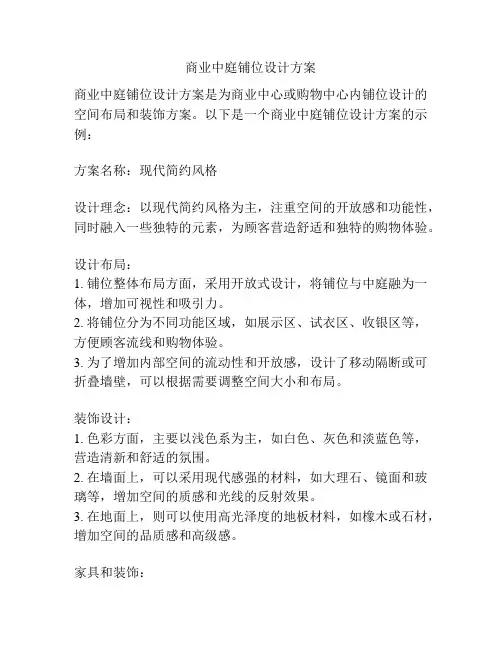 商业中庭铺位设计方案

商业中庭铺位设计方案是为商业中心或购物中心内铺位设计的空间布局和装饰方案。以下是一个商业中庭铺位设计方案的示例：

方案名称：现代简约风格

设计理念：以现代简约风格为主，注重空间的开放感和功能性，同时融入一些独特的元素，为顾客营造舒适和独特的购物体验。

设计布局：
1. 铺位整体布局方面，采用开放式设计，将铺位与中庭融为一体，增加可视性和吸引力。
2. 将铺位分为不同功能区域，如展示区、试衣区、收银区等，方便顾客流线和购物体验。
3. 为了增加内部空间的流动性和开放感，设计了移动隔断或可折叠墙壁，可以根据需要调整空间大小和布局。

装饰设计：
1. 色彩方面，主要以浅色系为主，如白色、灰色和淡蓝色等，营造清新和舒适的氛围。
2. 在墙面上，可以采用现代感强的材料，如大理石、镜面和玻璃等，增加空间的质感和光线的反射效果。
3. 在地面上，则可以使用高光泽度的地板材料，如橡木或石材，增加空间的品质感和高级感。

家具和装饰：